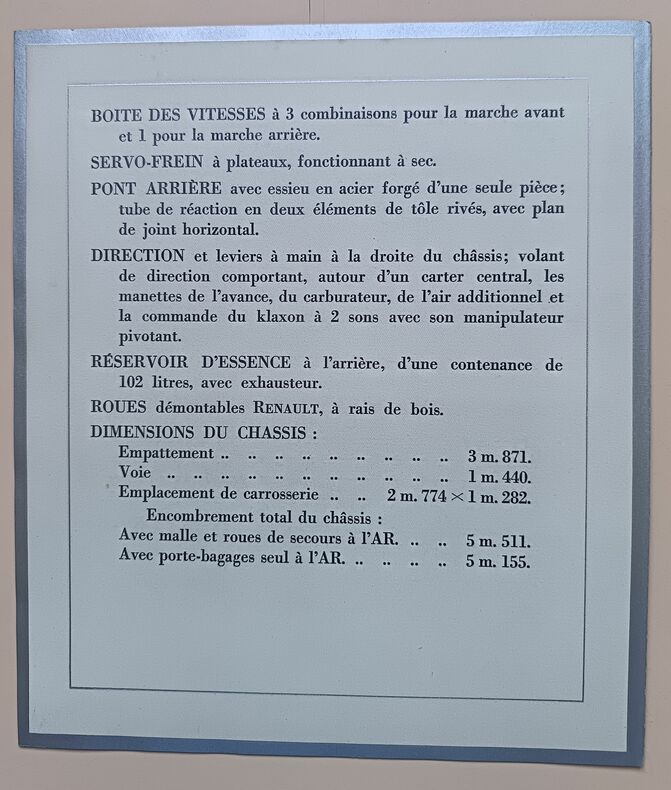 BOITE DES VITESSES à 3 combinaisons pour la marche avant et 1 pour la marche arrière.

SERVO-FREIN à plateaux, fonctionnant à sec.

PONT ARRIÈRE avec essieu en acier forgé d'une seule pièce; tube de réaction en deux éléments de tôle rivés, avec plan de joint horizontal.

DIRECTION et leviers à main à la droite du châssis; volant de direction comportant, autour d'un carter central, les manettes de l'avance, du carburateur, de l'air additionnel et la commande du klaxon à 2 sons avec son manipulateur pivotant.

RÉSERVOIR D'ESSENCE à l'arrière, d'une contenance de 102 litres, avec exhausteur.

ROUES démontables RENAULT, à rais de bois.

DIMENSIONS DU CHASSIS :

Empattement .. .. .. .. .. .. .. .. .. 3 m. 871.
Voie .. .. .. .. .. .. .. .. .. .. .. 1 m. 440.
Emplacement de carrosserie .. .. 2 m. 774 × 1 m. 282.

Encombrement total du châssis :
Avec malle et roues de secours à l'AR. .. .. 5 m. 511.
Avec porte-bagages seul à l'AR. .. .. .. .. 5 m. 155.